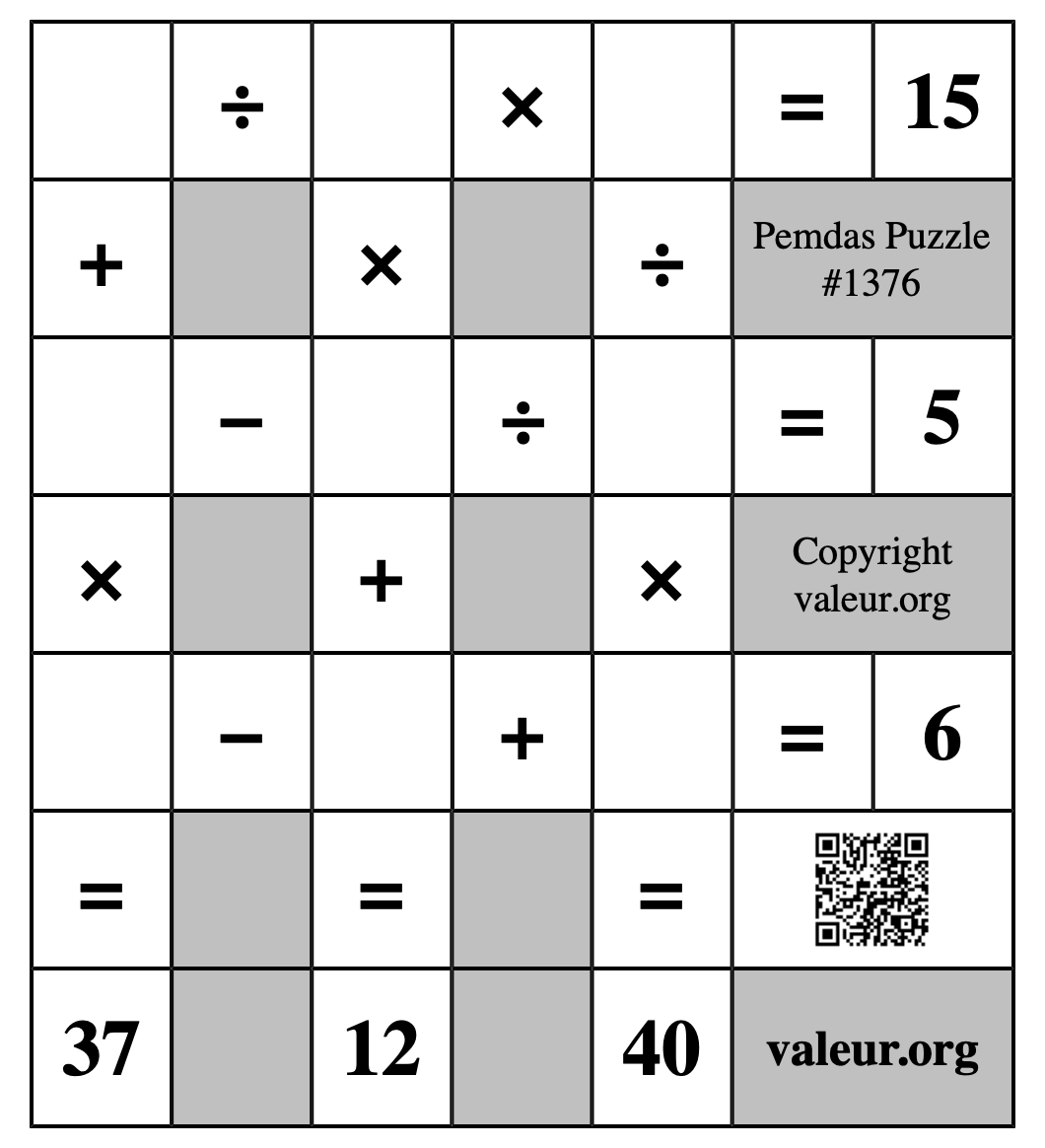 |  | ÷ |  | × |  | = | 15 |
|---|---|---|---|---|---|---|
| + |  | × |  | ÷ | Pemdas Puzzle #1376 | |
|  | − |  | ÷ |  | = | 5 |
| × |  | + |  | × | Copyright valeur.org | |
|  | − |  | + |  | = | 6 |
| = |  | = |  | = |  | |
| 37 |  | 12 |  | 40 | valeur.org | |